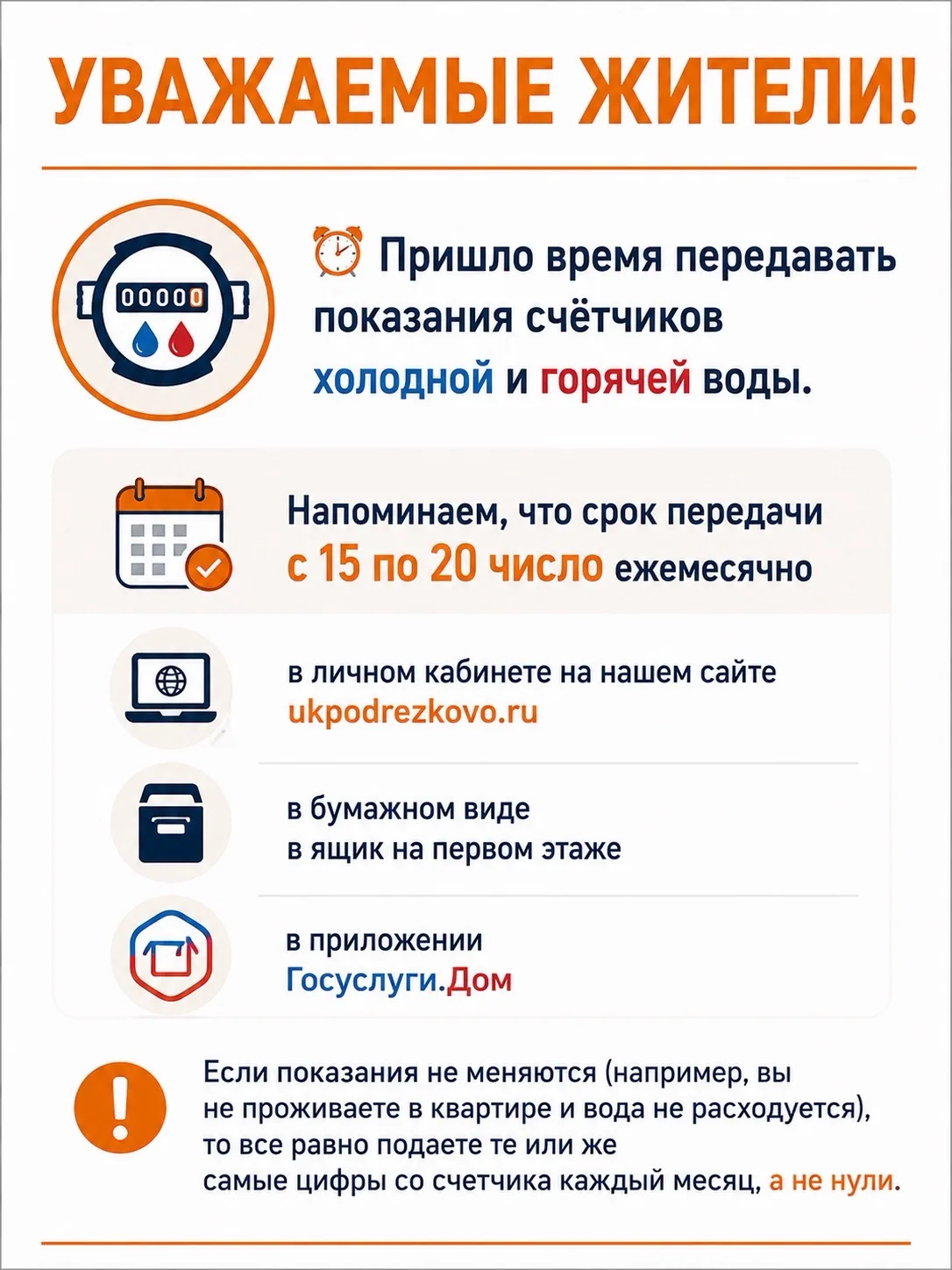 УВАЖАЕМЫЕ ЖИТЕЛИ!

00000

⏰ Пришло время передавать показания счётчиков холодной и горячей воды.

Напоминаем, что срок передачи с 15 по 20 число ежемесячно

в личном кабинете на нашем сайте ukpodrezkovo.ru

в бумажном виде в ящик на первом этаже

в приложении Госуслуги.Дом

Если показания не меняются (например, вы не проживаете в квартире и вода не расходуется), то все равно подаете те или же самые цифры со счетчика каждый месяц, а не нули.